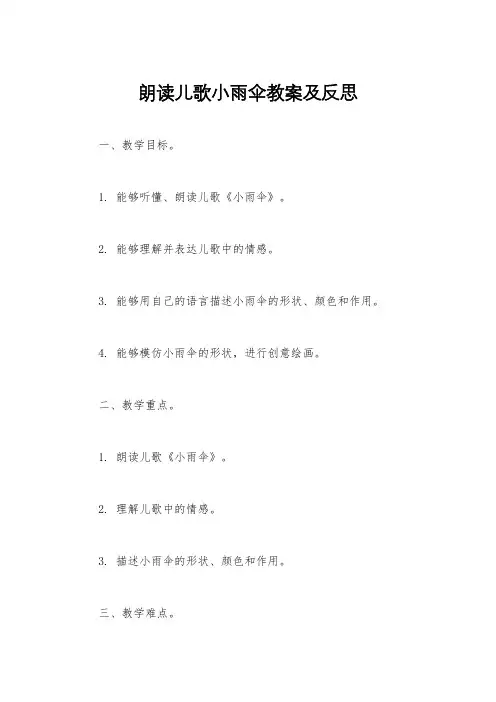 朗读儿歌小雨伞教案及反思

一、教学目标。

1. 能够听懂、朗读儿歌《小雨伞》。

2. 能够理解并表达儿歌中的情感。

3. 能够用自己的语言描述小雨伞的形状、颜色和作用。

4. 能够模仿小雨伞的形状，进行创意绘画。

二、教学重点。

1. 朗读儿歌《小雨伞》。

2. 理解儿歌中的情感。

3. 描述小雨伞的形状、颜色和作用。

三、教学难点。